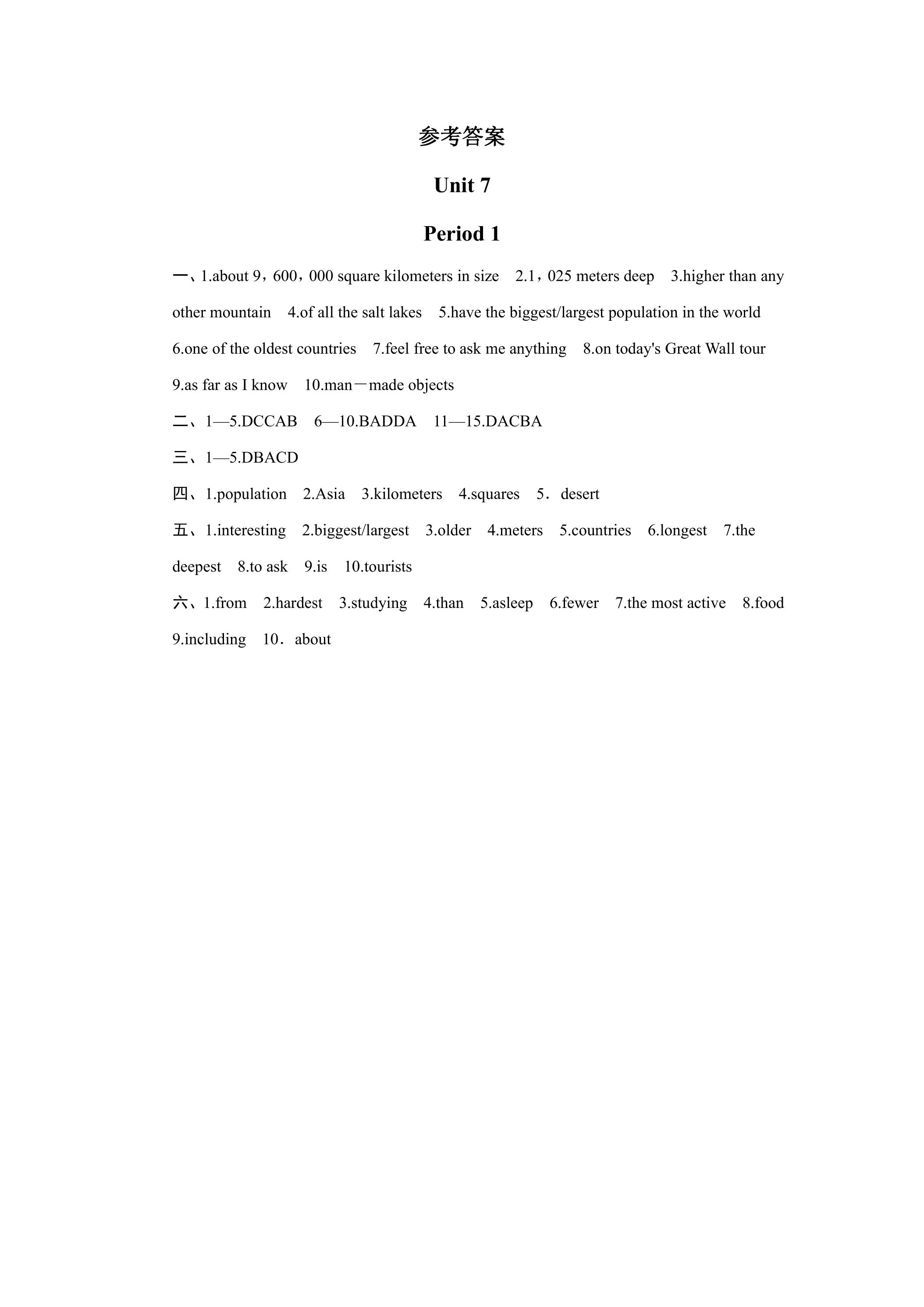 参考答案

Unit 7

Period 1

一、1.about 9，600，000 square kilometers in size 2.1，025 meters deep 3.higher than any other mountain 4.of all the salt lakes 5.have the biggest/largest population in the world 6.one of the oldest countries 7.feel free to ask me anything 8.on today's Great Wall tour 9.as far as I know 10.man－made objects

二、1—5.DCCAB 6—10.BADDA 11—15.DACBA

三、1—5.DBACD

四、1.population 2.Asia 3.kilometers 4.squares 5．desert

五、1.interesting 2.biggest/largest 3.older 4.meters 5.countries 6.longest 7.the deepest 8.to ask 9.is 10.tourists

六、1.from 2.hardest 3.studying 4.than 5.asleep 6.fewer 7.the most active 8.food 9.including 10．about